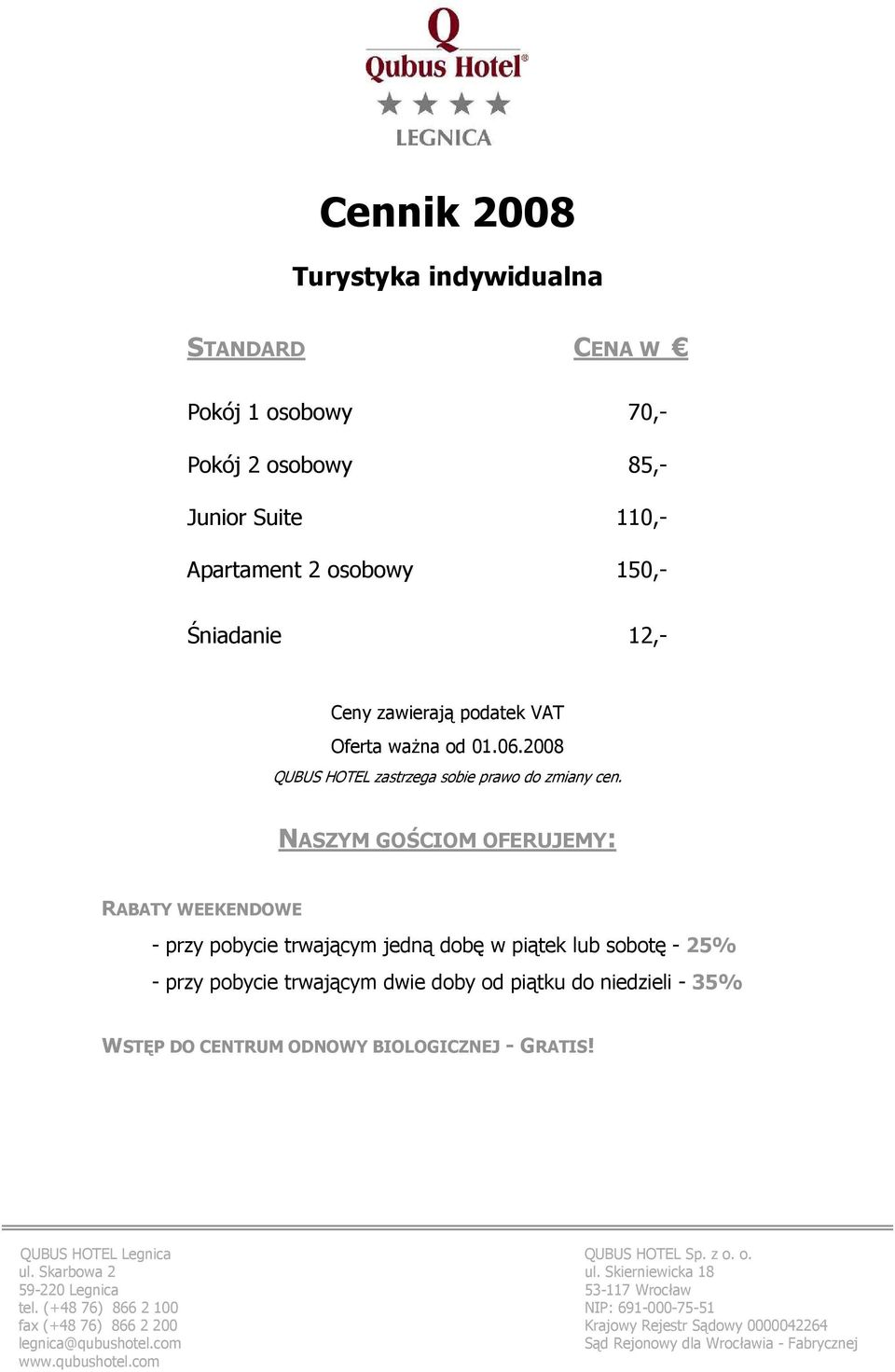 Q
Qubus Hotel®
★★★★
LEGNICA

Cennik 2008

Turystyka indywidualna

| STANDARD | CENA W € |
|---|---|
| Pokój 1 osobowy | 70,- |
| Pokój 2 osobowy | 85,- |
| Junior Suite | 110,- |
| Apartament 2 osobowy | 150,- |
| Śniadanie | 12,- |

Ceny zawierają podatek VAT
Oferta ważna od 01.06.2008
QUBUS HOTEL zastrzega sobie prawo do zmiany cen.

NASZYM GOŚCIOM OFERUJEMY:

RABATY WEEKENDOWE

- przy pobycie trwającym jedną dobę w piątek lub sobotę - 25%
- przy pobycie trwającym dwie doby od piątku do niedzieli - 35%

WSTĘP DO CENTRUM ODNOWY BIOLOGICZNEJ - GRATIS!

QUBUS HOTEL Legnica
ul. Skarbowa 2
59-220 Legnica
tel. (+48 76) 866 2 100
fax (+48 76) 866 2 200
legnica@qubushotel.com
www.qubushotel.com

QUBUS HOTEL Sp. z o. o.
ul. Skierniewicka 18
53-117 Wrocław
NIP: 691-000-75-51
Krajowy Rejestr Sądowy 0000042264
Sąd Rejonowy dla Wrocławia - Fabrycznej